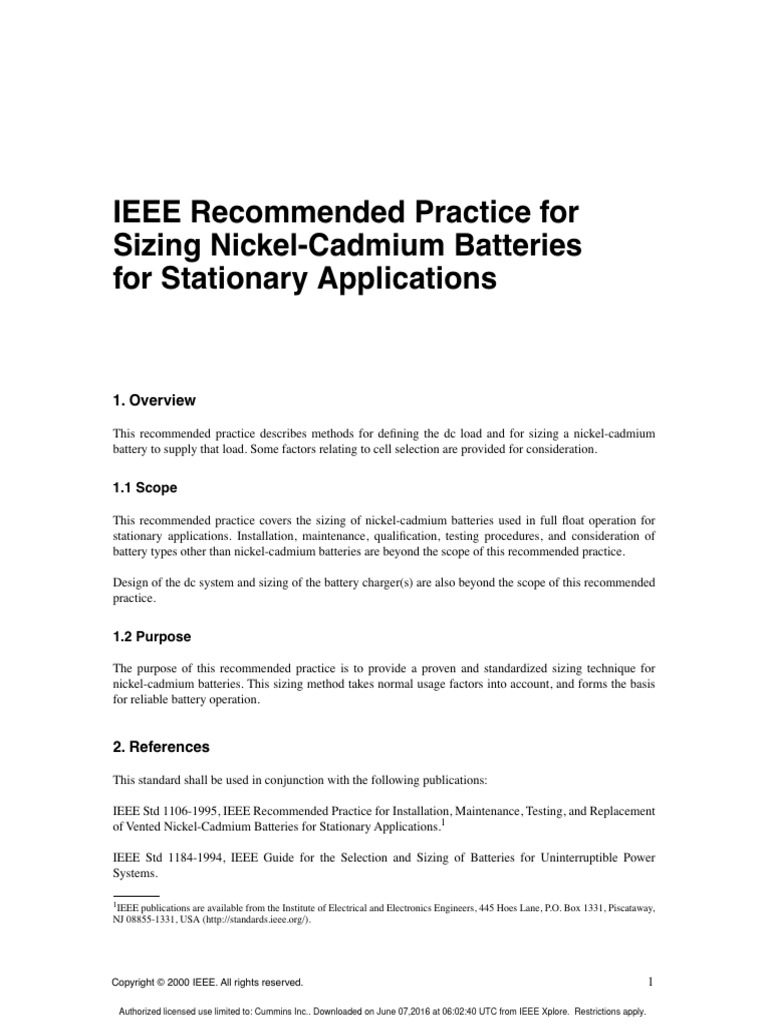 IEEE Recommended Practice for Sizing Nickel-Cadmium Batteries for Stationary Applications

1. Overview

This recommended practice describes methods for defining the dc load and for sizing a nickel-cadmium battery to supply that load. Some factors relating to cell selection are provided for consideration.

1.1 Scope

This recommended practice covers the sizing of nickel-cadmium batteries used in full float operation for stationary applications. Installation, maintenance, qualification, testing procedures, and consideration of battery types other than nickel-cadmium batteries are beyond the scope of this recommended practice.

Design of the dc system and sizing of the battery charger(s) are also beyond the scope of this recommended practice.

1.2 Purpose

The purpose of this recommended practice is to provide a proven and standardized sizing technique for nickel-cadmium batteries. This sizing method takes normal usage factors into account, and forms the basis for reliable battery operation.

2. References

This standard shall be used in conjunction with the following publications:

IEEE Std 1106-1995, IEEE Recommended Practice for Installation, Maintenance, Testing, and Replacement of Vented Nickel-Cadmium Batteries for Stationary Applications.$^1$

IEEE Std 1184-1994, IEEE Guide for the Selection and Sizing of Batteries for Uninterruptible Power Systems.

$^1$IEEE publications are available from the Institute of Electrical and Electronics Engineers, 445 Hoes Lane, P.O. Box 1331, Piscataway, NJ 08855-1331, USA (http://standards.ieee.org/).

Copyright © 2000 IEEE. All rights reserved.

1

Authorized licensed use limited to: Cummins Inc.. Downloaded on June 07,2016 at 06:02:40 UTC from IEEE Xplore. Restrictions apply.